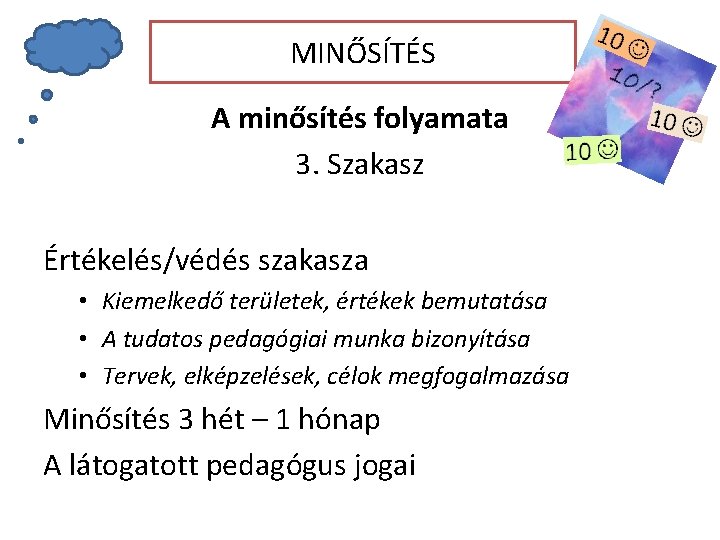 MINŐSÍTÉS

10 ☺
10/?
10 ☺
10 ☺

A minősítés folyamata

3. Szakasz

Értékelés/védés szakasza

• Kiemelkedő területek, értékek bemutatása
• A tudatos pedagógiai munka bizonyítása
• Tervek, elképzelések, célok megfogalmazása

Minősítés 3 hét – 1 hónap

A látogatott pedagógus jogai